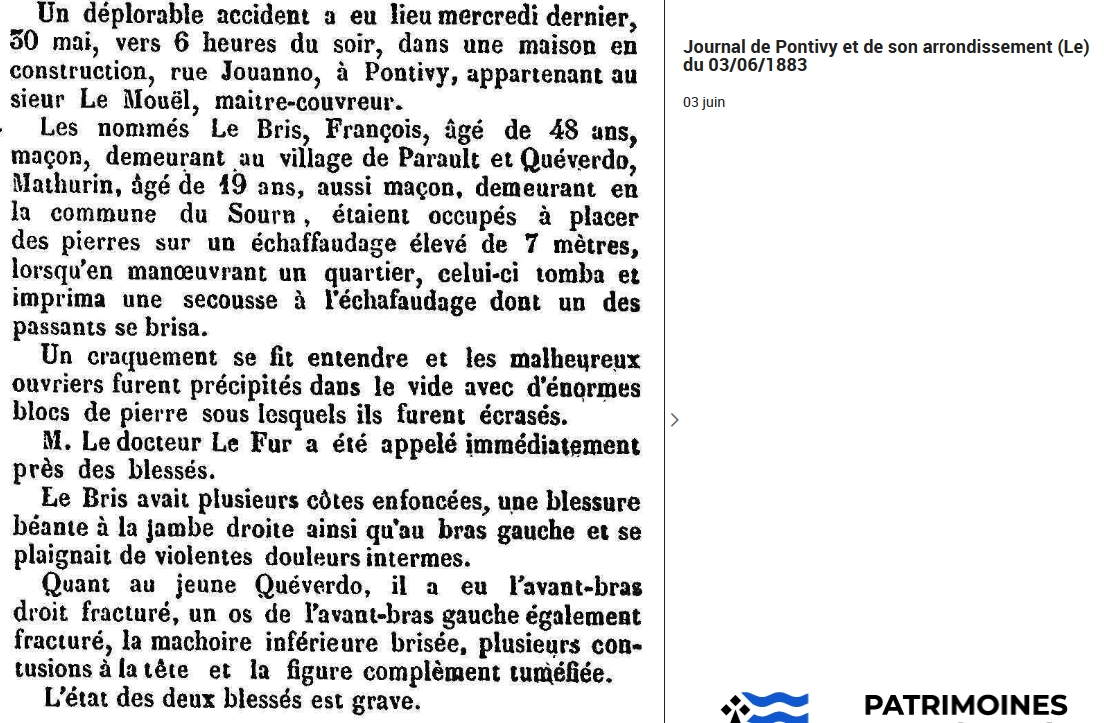 Un déplorable accident a eu lieu mercredi dernier, 30 mai, vers 6 heures du soir, dans une maison en construction, rue Jouanno, à Pontivy, appartenant au sieur Le Mouël, maitre-couvreur.

Les nommés Le Bris, François, âgé de 48 ans, maçon, demeurant au village de Parault et Quéverdo, Mathurin, âgé de 19 ans, aussi maçon, demeurant en la commune du Sourn, étaient occupés à placer des pierres sur un échaffaudage élevé de 7 mètres, lorsqu'en manœuvrant un quartier, celui-ci tomba et imprima une secousse à l'échafaudage dont un des passants se brisa.

Un craquement se fit entendre et les malheureux ouvriers furent précipités dans le vide avec d'énormes blocs de pierre sous lesquels ils furent écrasés.

M. Le docteur Le Fur a été appelé immédiatement près des blessés.

Le Bris avait plusieurs côtes enfoncées, une blessure béante à la jambe droite ainsi qu'au bras gauche et se plaignait de violentes douleurs intermes.

Quant au jeune Quéverdo, il a eu l'avant-bras droit fracturé, un os de l'avant-bras gauche également fracturé, la machoire inférieure brisée, plusieurs contusions à la tête et la figure complèment tuméfiée.

L'état des deux blessés est grave.

Journal de Pontivy et de son arrondissement (Le) du 03/06/1883

03 juin

PATRIMOINES